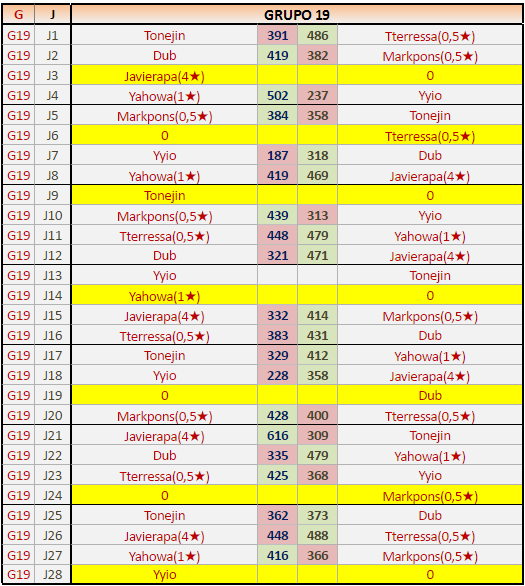 | G | J | GRUPO 19 | | | |
|---|---|---|---|---|---|
| G19 | J1 | Tonejin | 391 | 486 | Tterressa(0,5★) |
| G19 | J2 | Dub | 419 | 382 | Markpons(0,5★) |
| G19 | J3 | Javierapa(4★) | | | 0 |
| G19 | J4 | Yahowa(1★) | 502 | 237 | Yyio |
| G19 | J5 | Markpons(0,5★) | 384 | 358 | Tonejin |
| G19 | J6 | 0 | | | Tterressa(0,5★) |
| G19 | J7 | Yyio | 187 | 318 | Dub |
| G19 | J8 | Yahowa(1★) | 419 | 469 | Javierapa(4★) |
| G19 | J9 | Tonejin | | | 0 |
| G19 | J10 | Markpons(0,5★) | 439 | 313 | Yyio |
| G19 | J11 | Tterressa(0,5★) | 448 | 479 | Yahowa(1★) |
| G19 | J12 | Dub | 321 | 471 | Javierapa(4★) |
| G19 | J13 | Yyio | | | Tonejin |
| G19 | J14 | Yahowa(1★) | | | 0 |
| G19 | J15 | Javierapa(4★) | 332 | 414 | Markpons(0,5★) |
| G19 | J16 | Tterressa(0,5★) | 383 | 431 | Dub |
| G19 | J17 | Tonejin | 329 | 412 | Yahowa(1★) |
| G19 | J18 | Yyio | 228 | 358 | Javierapa(4★) |
| G19 | J19 | 0 | | | Dub |
| G19 | J20 | Markpons(0,5★) | 428 | 400 | Tterressa(0,5★) |
| G19 | J21 | Javierapa(4★) | 616 | 309 | Tonejin |
| G19 | J22 | Dub | 335 | 479 | Yahowa(1★) |
| G19 | J23 | Tterressa(0,5★) | 425 | 368 | Yyio |
| G19 | J24 | 0 | | | Markpons(0,5★) |
| G19 | J25 | Tonejin | 362 | 373 | Dub |
| G19 | J26 | Javierapa(4★) | 448 | 488 | Tterressa(0,5★) |
| G19 | J27 | Yahowa(1★) | 416 | 366 | Markpons(0,5★) |
| G19 | J28 | Yyio | | | 0 |